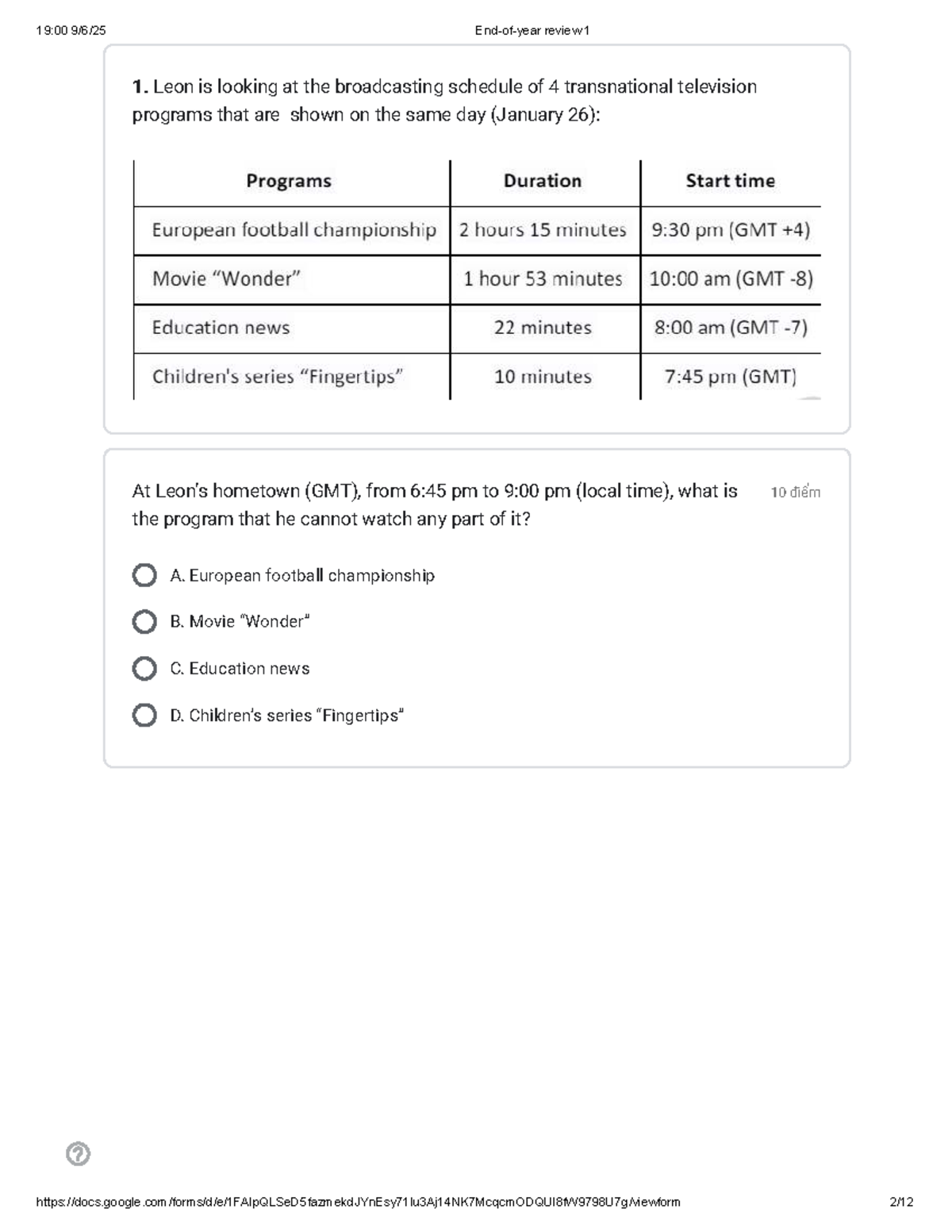 19:00 9/6/25 End-of-year review1

1. Leon is looking at the broadcasting schedule of 4 transnational television programs that are shown on the same day (January 26):

| Programs | Duration | Start time |
|---|---|---|
| European football championship | 2 hours 15 minutes | 9:30 pm (GMT +4) |
| Movie "Wonder" | 1 hour 53 minutes | 10:00 am (GMT -8) |
| Education news | 22 minutes | 8:00 am (GMT -7) |
| Children's series "Fingertips" | 10 minutes | 7:45 pm (GMT) |

At Leon's hometown (GMT), from 6:45 pm to 9:00 pm (local time), what is the program that he cannot watch any part of it?

10 điểm

A. European football championship

B. Movie "Wonder"

C. Education news

D. Children's series "Fingertips"

https://docs.google.com/forms/d/e/1FAIpQLSeD5fazmekdJYnEsy71lu3Aj14NK7McqcmODQUI8fW9798U7g/viewform 2/12